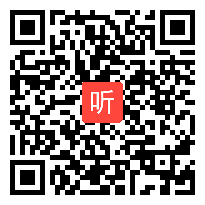 听